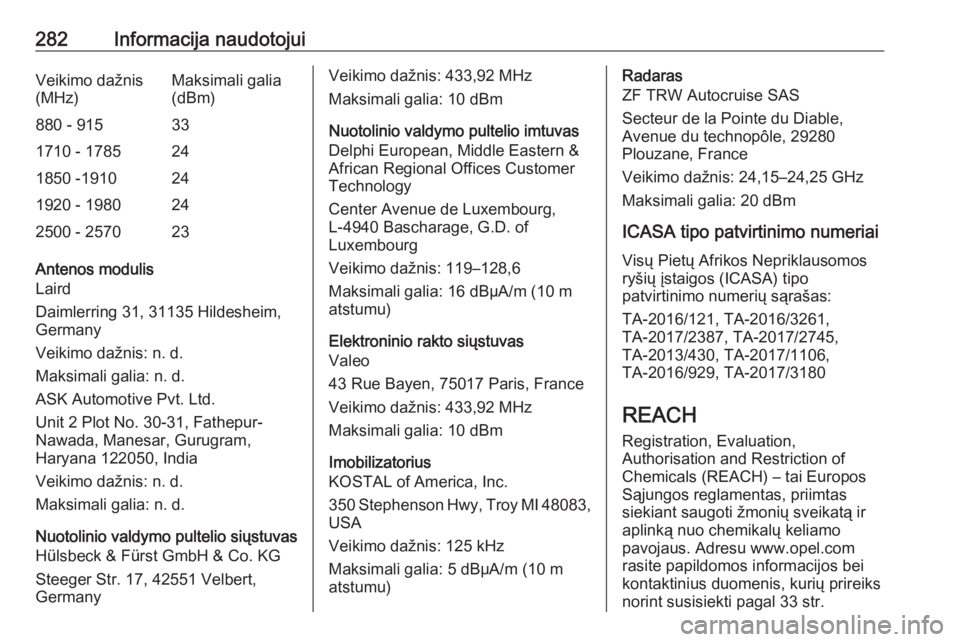 282 Informacija naudotojui

| Veikimo dažnis (MHz) | Maksimali galia (dBm) |
|---|---|
| 880 - 915 | 33 |
| 1710 - 1785 | 24 |
| 1850 -1910 | 24 |
| 1920 - 1980 | 24 |
| 2500 - 2570 | 23 |

Antenos modulis
Laird

Daimlerring 31, 31135 Hildesheim, Germany

Veikimo dažnis: n. d.

Maksimali galia: n. d.

ASK Automotive Pvt. Ltd.

Unit 2 Plot No. 30-31, Fathepur-Nawada, Manesar, Gurugram, Haryana 122050, India

Veikimo dažnis: n. d.

Maksimali galia: n. d.

Nuotolinio valdymo pultelio siųstuvas
Hülsbeck & Fürst GmbH & Co. KG

Steeger Str. 17, 42551 Velbert, Germany

Veikimo dažnis: 433,92 MHz

Maksimali galia: 10 dBm

Nuotolinio valdymo pultelio imtuvas
Delphi European, Middle Eastern & African Regional Offices Customer Technology

Center Avenue de Luxembourg, L-4940 Bascharage, G.D. of Luxembourg

Veikimo dažnis: 119–128,6

Maksimali galia: 16 dBµA/m (10 m atstumu)

Elektroninio rakto siųstuvas
Valeo

43 Rue Bayen, 75017 Paris, France

Veikimo dažnis: 433,92 MHz

Maksimali galia: 10 dBm

Imobilizatorius
KOSTAL of America, Inc.

350 Stephenson Hwy, Troy MI 48083, USA

Veikimo dažnis: 125 kHz

Maksimali galia: 5 dBµA/m (10 m atstumu)

Radaras
ZF TRW Autocruise SAS

Secteur de la Pointe du Diable, Avenue du technopôle, 29280 Plouzane, France

Veikimo dažnis: 24,15–24,25 GHz

Maksimali galia: 20 dBm

ICASA tipo patvirtinimo numeriai

Visų Pietų Afrikos Nepriklausomos ryšių įstaigos (ICASA) tipo patvirtinimo numerių sąrašas:

TA-2016/121, TA-2016/3261, TA-2017/2387, TA-2017/2745, TA-2013/430, TA-2017/1106, TA-2016/929, TA-2017/3180

REACH

Registration, Evaluation, Authorisation and Restriction of Chemicals (REACH) – tai Europos Sąjungos reglamentas, priimtas siekiant saugoti žmonių sveikatą ir aplinką nuo chemikalų keliamo pavojaus. Adresu www.opel.com rasite papildomos informacijos bei kontaktinius duomenis, kurių prireiks norint susisiekti pagal 33 str.

carmanualsonline.info